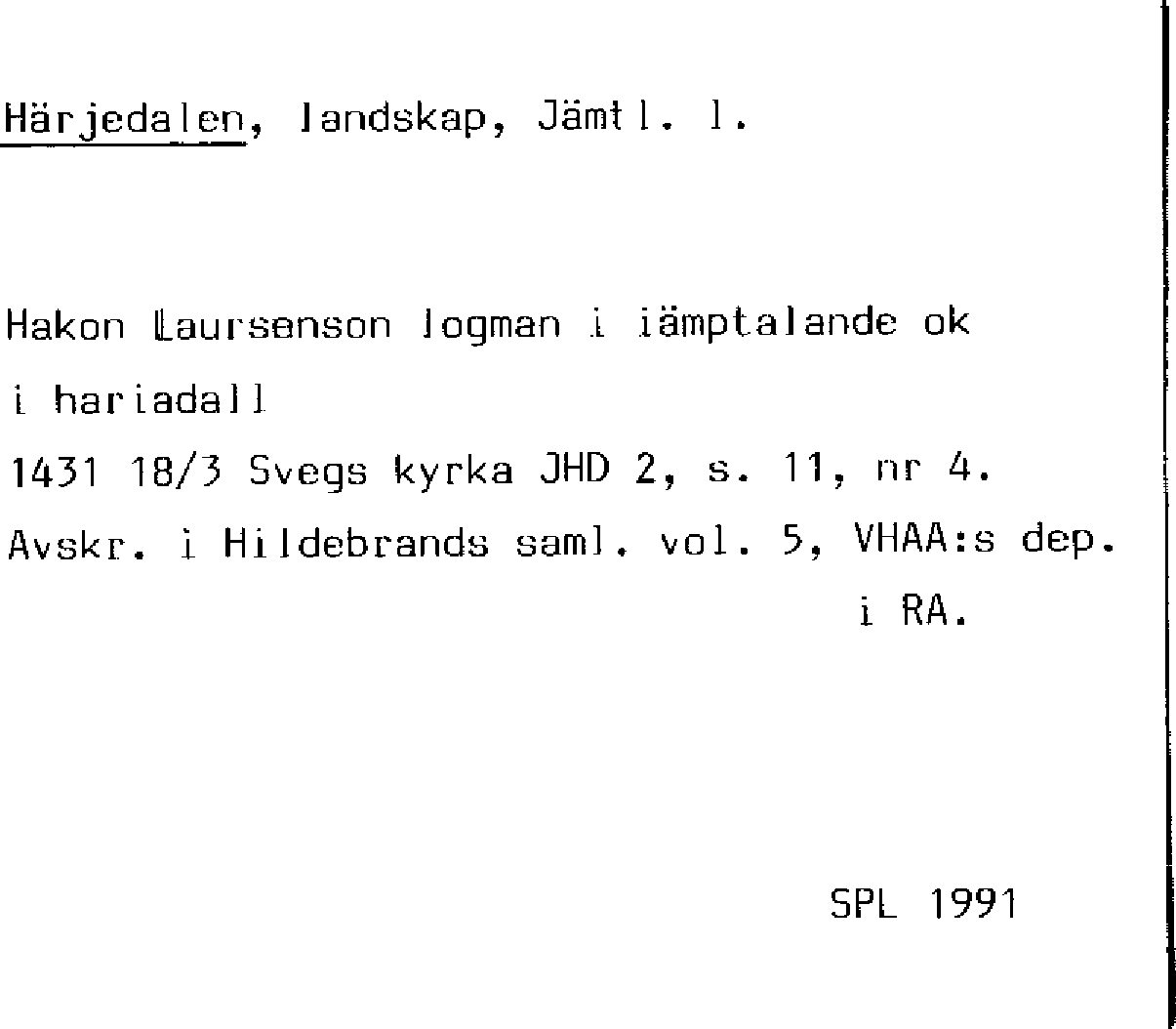 Härjedalen, landskap, Jämtl. l.

Hakon Laursenson logman i iämptalande ok i hariadall
1431 18/3 Svegs kyrka JHD 2, s. 11, nr 4.
Avskr. i Hildebrands saml. vol. 5, VHAA:s dep. i RA.

SPL 1991